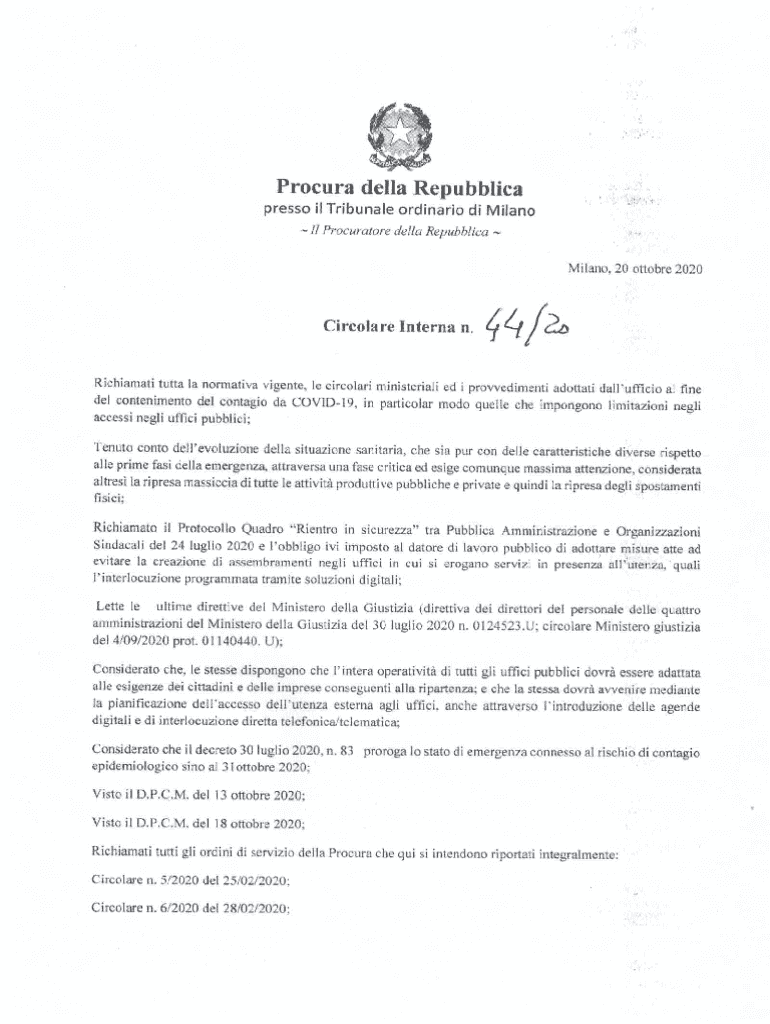 Procura della Repubblica
presso il Tribunale ordinario di Milano
~ Il Procuratore della Repubblica ~

Milano, 20 ottobre 2020

Circolare Interna n. 44/20

Richiamati tutta la normativa vigente, le circolari ministeriali ed i provvedimenti adottati dall'ufficio al fine del contenimento del contagio da COVID-19, in particolar modo quelle che impongono limitazioni negli accessi negli uffici pubblici;

Tenuto conto dell'evoluzione della situazione sanitaria, che sia pur con delle caratteristiche diverse rispetto alle prime fasi della emergenza, attraversa una fase critica ed esige comunque massima attenzione, considerata altresì la ripresa massiccia di tutte le attività produttive pubbliche e private e quindi la ripresa degli spostamenti fisici;

Richiamato il Protocollo Quadro "Rientro in sicurezza" tra Pubblica Amministrazione e Organizzazioni Sindacali del 24 luglio 2020 e l'obbligo ivi imposto al datore di lavoro pubblico di adottare misure atte ad evitare la creazione di assembramenti negli uffici in cui si erogano servizi in presenza all'utenza, quali l'interlocuzione programmata tramite soluzioni digitali;

Lette le ultime direttive del Ministero della Giustizia (direttiva dei direttori del personale delle quattro amministrazioni del Ministero della Giustizia del 30 luglio 2020 n. 0124523.U; circolare Ministero giustizia del 4/09/2020 prot. 01140440. U);

Considerato che, le stesse dispongono che l'intera operatività di tutti gli uffici pubblici dovrà essere adattata alle esigenze dei cittadini e delle imprese conseguenti alla ripartenza; e che la stessa dovrà avvenire mediante la pianificazione dell'accesso dell'utenza esterna agli uffici, anche attraverso l'introduzione delle agende digitali e di interlocuzione diretta telefonica/telematica;

Considerato che il decreto 30 luglio 2020, n. 83 proroga lo stato di emergenza connesso al rischio di contagio epidemiologico sino al 31ottobre 2020;

Visto il D.P.C.M. del 13 ottobre 2020;

Visto il D.P.C.M. del 18 ottobre 2020;

Richiamati tutti gli ordini di servizio della Procura che qui si intendono riportati integralmente:

Circolare n. 5/2020 del 25/02/2020;

Circolare n. 6/2020 del 28/02/2020;